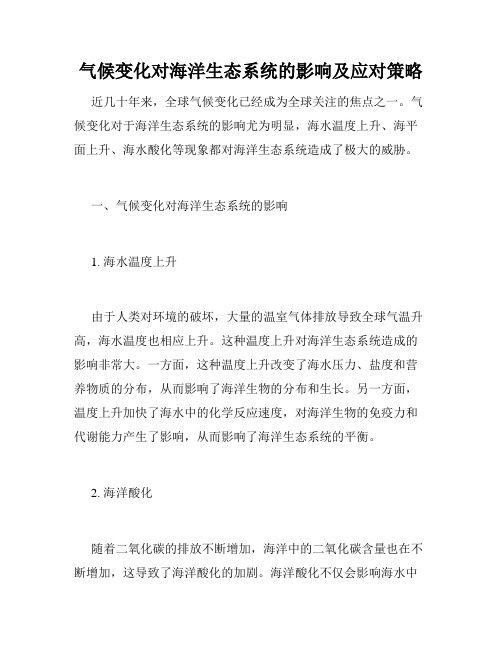 气候变化对海洋生态系统的影响及应对策略

近几十年来，全球气候变化已经成为全球关注的焦点之一。气候变化对于海洋生态系统的影响尤为明显，海水温度上升、海平面上升、海水酸化等现象都对海洋生态系统造成了极大的威胁。

一、气候变化对海洋生态系统的影响

1. 海水温度上升

由于人类对环境的破坏，大量的温室气体排放导致全球气温升高，海水温度也相应上升。这种温度上升对海洋生态系统造成的影响非常大。一方面，这种温度上升改变了海水压力、盐度和营养物质的分布，从而影响了海洋生物的分布和生长。另一方面，温度上升加快了海水中的化学反应速度，对海洋生物的免疫力和代谢能力产生了影响，从而影响了海洋生态系统的平衡。

2. 海洋酸化

随着二氧化碳的排放不断增加，海洋中的二氧化碳含量也在不断增加，这导致了海洋酸化的加剧。海洋酸化不仅会影响海水中